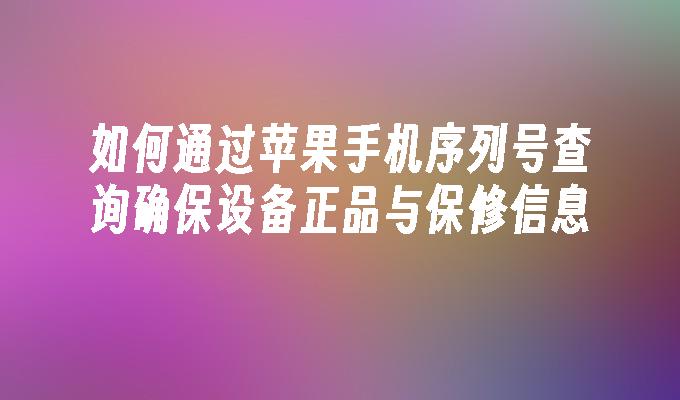 如何通过苹果手机序列号查询确保设备正品与保修信息